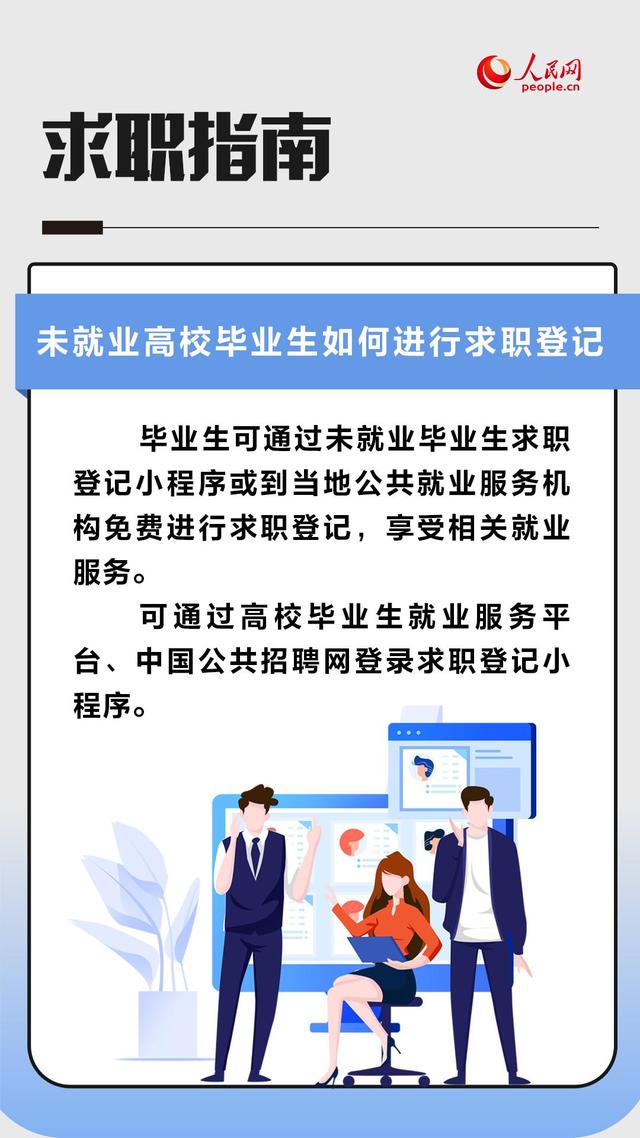 人民网
people.cn

求职指南

未就业高校毕业生如何进行求职登记

毕业生可通过未就业毕业生求职登记小程序或到当地公共就业服务机构免费进行求职登记，享受相关就业服务。

可通过高校毕业生就业服务平台、中国公共招聘网登录求职登记小程序。